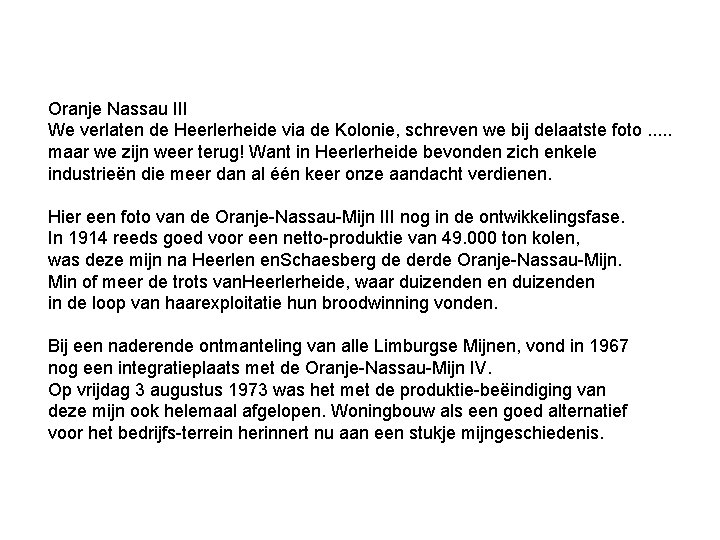 Oranje Nassau III
We verlaten de Heerlerheide via de Kolonie, schreven we bij delaatste foto ..... maar we zijn weer terug! Want in Heerlerheide bevonden zich enkele industrieën die meer dan al één keer onze aandacht verdienen.

Hier een foto van de Oranje-Nassau-Mijn III nog in de ontwikkelingsfase. In 1914 reeds goed voor een netto-produktie van 49.000 ton kolen, was deze mijn na Heerlen enSchaesberg de derde Oranje-Nassau-Mijn. Min of meer de trots vanHeerlerheide, waar duizenden en duizenden in de loop van haarexploitatie hun broodwinning vonden.

Bij een naderende ontmanteling van alle Limburgse Mijnen, vond in 1967 nog een integratieplaats met de Oranje-Nassau-Mijn IV.
Op vrijdag 3 augustus 1973 was het met de produktie-beëindiging van deze mijn ook helemaal afgelopen. Woningbouw als een goed alternatief voor het bedrijfs-terrein herinnert nu aan een stukje mijngeschiedenis.